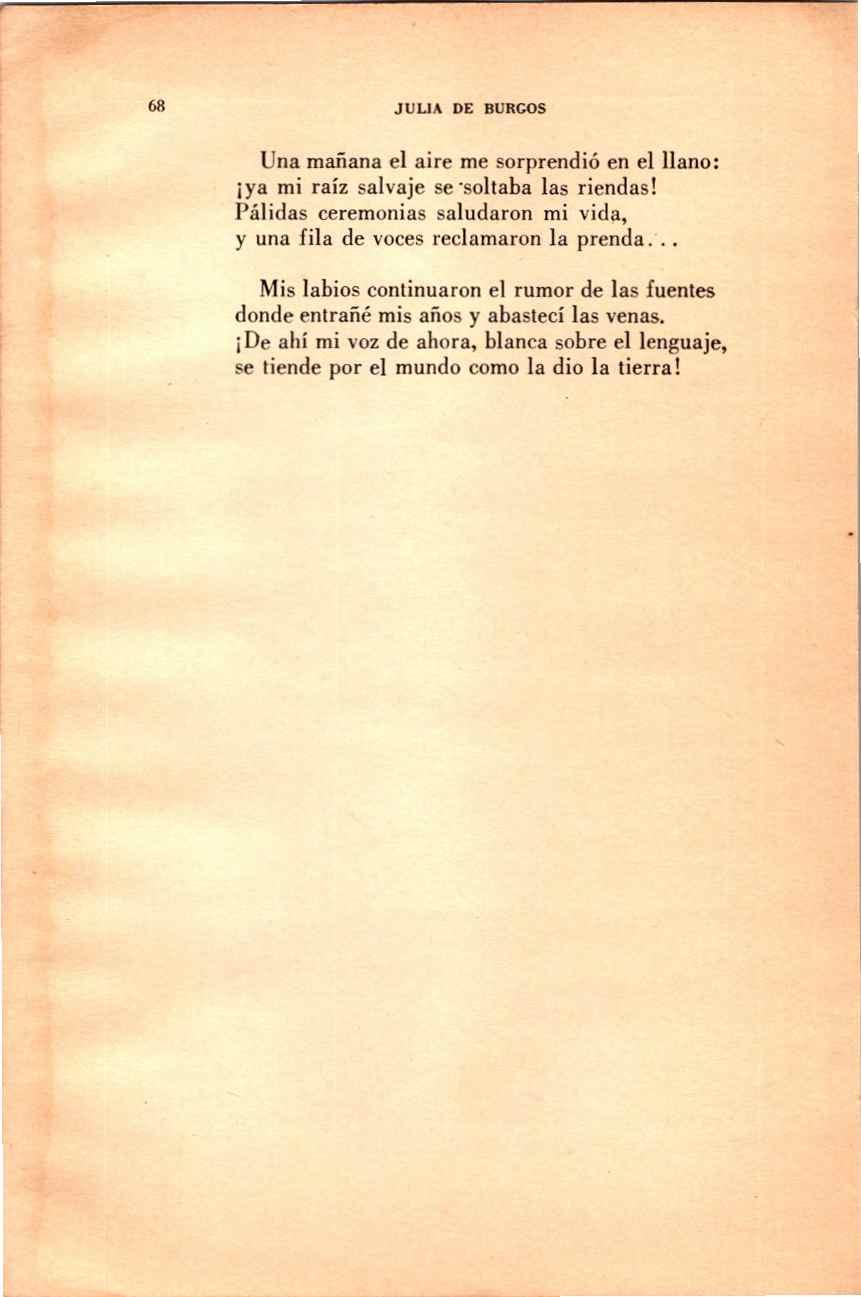 68 JULIA DE BURGOS

Una mañana el aire me sorprendió en el llano:
¡ya mi raíz salvaje se soltaba las riendas!
Pálidas ceremonias saludaron mi vida,
y una fila de voces reclamaron la prenda...

Mis labios continuaron el rumor de las fuentes
donde entrañé mis años y abastecí las venas.
¡De ahí mi voz de ahora, blanca sobre el lenguaje,
se tiende por el mundo como la dio la tierra!